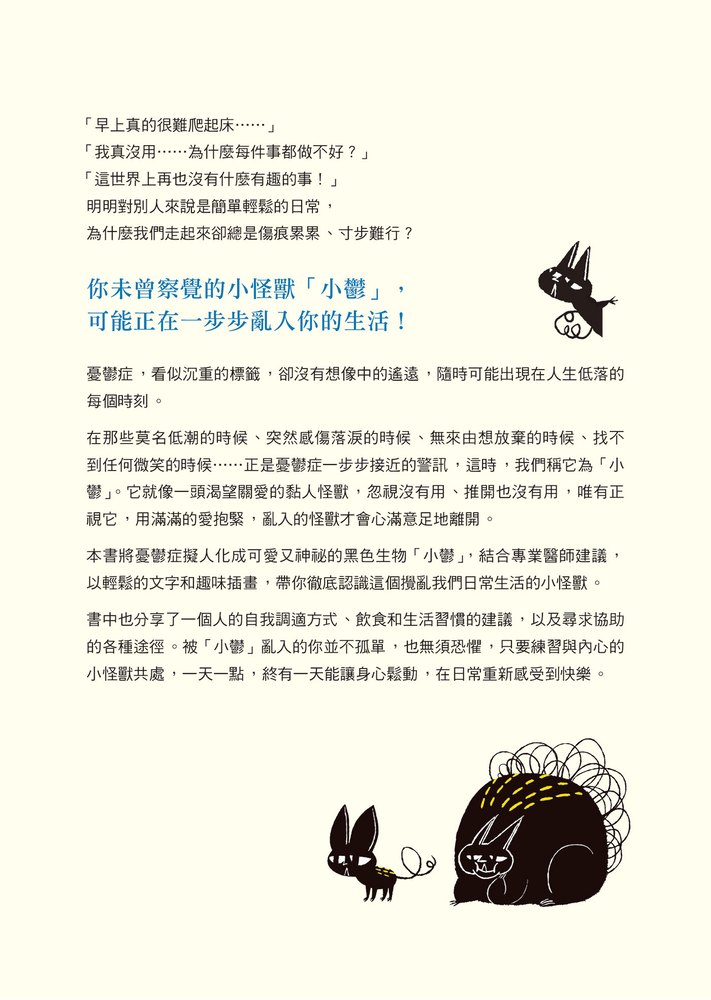 「早上真的很難爬起床……」
「我真沒用……為什麼每件事都做不好？」
「這世界上再也沒有什麼有趣的事！」
明明對別人來說是簡單輕鬆的日常，
為什麼我們走起來卻總是傷痕累累、寸步難行？

你未曾察覺的小怪獸「小鬱」，
可能正在一步步亂入你的生活！

憂鬱症，看似沉重的標籤，卻沒有想像中的遙遠，隨時可能出現在人生低落的每個時刻。

在那些莫名低潮的時候、突然感傷落淚的時候、無來由想放棄的時候、找不到任何微笑的時候……正是憂鬱症一步步接近的警訊，這時，我們稱它為「小鬱」。它就像一頭渴望關愛的黏人怪獸，忽視沒有用、推開也沒有用，唯有正視它，用滿滿的愛抱緊，亂入的怪獸才會心滿意足地離開。

本書將憂鬱症擬人化成可愛又神祕的黑色生物「小鬱」，結合專業醫師建議，以輕鬆的文字和趣味插畫，帶你徹底認識這個攪亂我們日常生活的小怪獸。

書中也分享了一個人的自我調適方式、飲食和生活習慣的建議，以及尋求協助的各種途徑。被「小鬱」亂入的你並不孤單，也無須恐懼，只要練習與內心的小怪獸共處，一天一點，終有一天能讓身心鬆動，在日常重新感受到快樂。